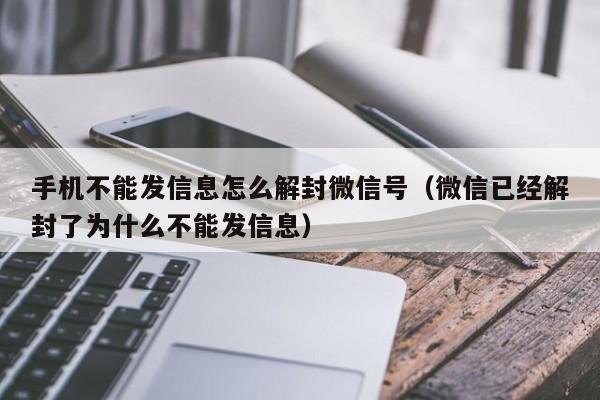 手机不能发信息怎么解封微信号（微信已经解封了为什么不能发信息）